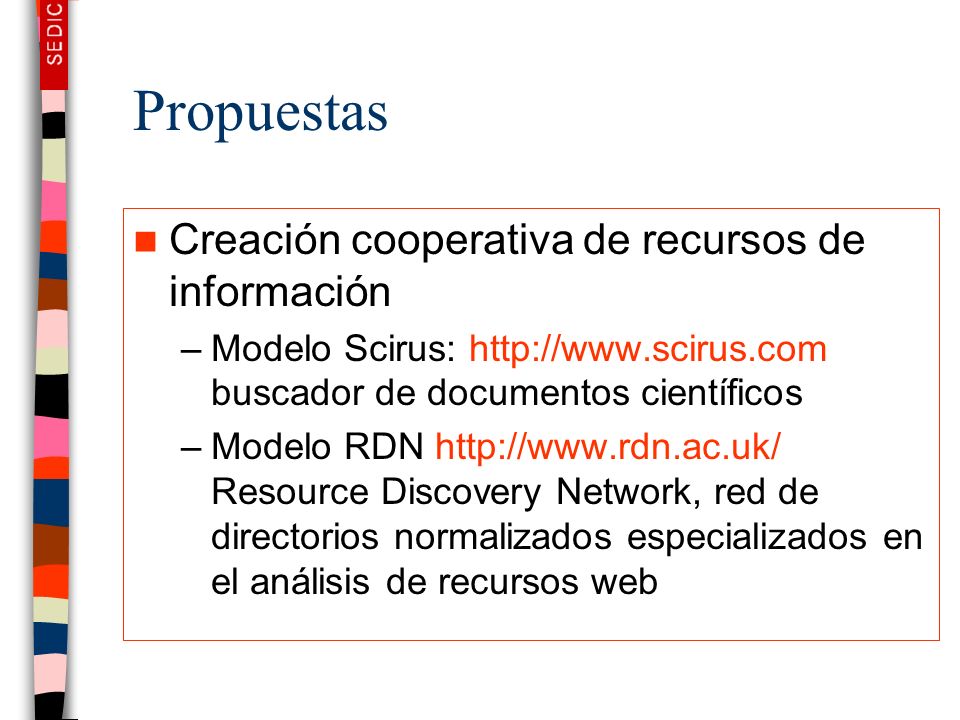 SEDIC

Propuestas

Creación cooperativa de recursos de información

– Modelo Scirus: http://www.scirus.com buscador de documentos científicos

– Modelo RDN http://www.rdn.ac.uk/ Resource Discovery Network, red de directorios normalizados especializados en el análisis de recursos web